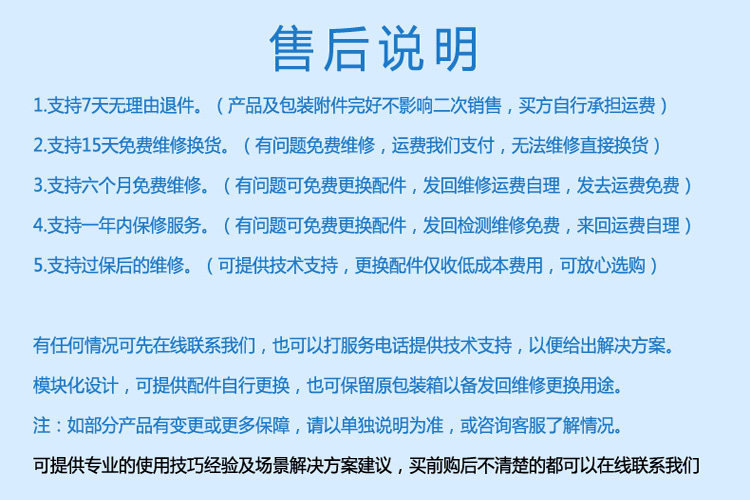 售后说明

1.支持7天无理由退件。（产品及包装附件完好不影响二次销售，买方自行承担运费）

2.支持15天免费维修换货。（有问题免费维修，运费我们支付，无法维修直接换货）

3.支持六个月免费维修。（有问题可免费更换配件，发回维修运费自理，发去运费免费）

4.支持一年内保修服务。（有问题可免费更换配件，发回检测维修免费，来回运费自理）

5.支持过保后的维修。（可提供技术支持，更换配件仅收低成本费用，可放心选购）

有任何情况可先在线联系我们，也可以打服务电话提供技术支持，以便给出解决方案。

模块化设计，可提供配件自行更换，也可保留原包装箱以备发回维修更换用途。

注：如部分产品有变更或更多保障，请以单独说明为准，或咨询客服了解情况。

可提供专业的使用技巧经验及场景解决方案建议，买前购后不清楚的都可以在线联系我们